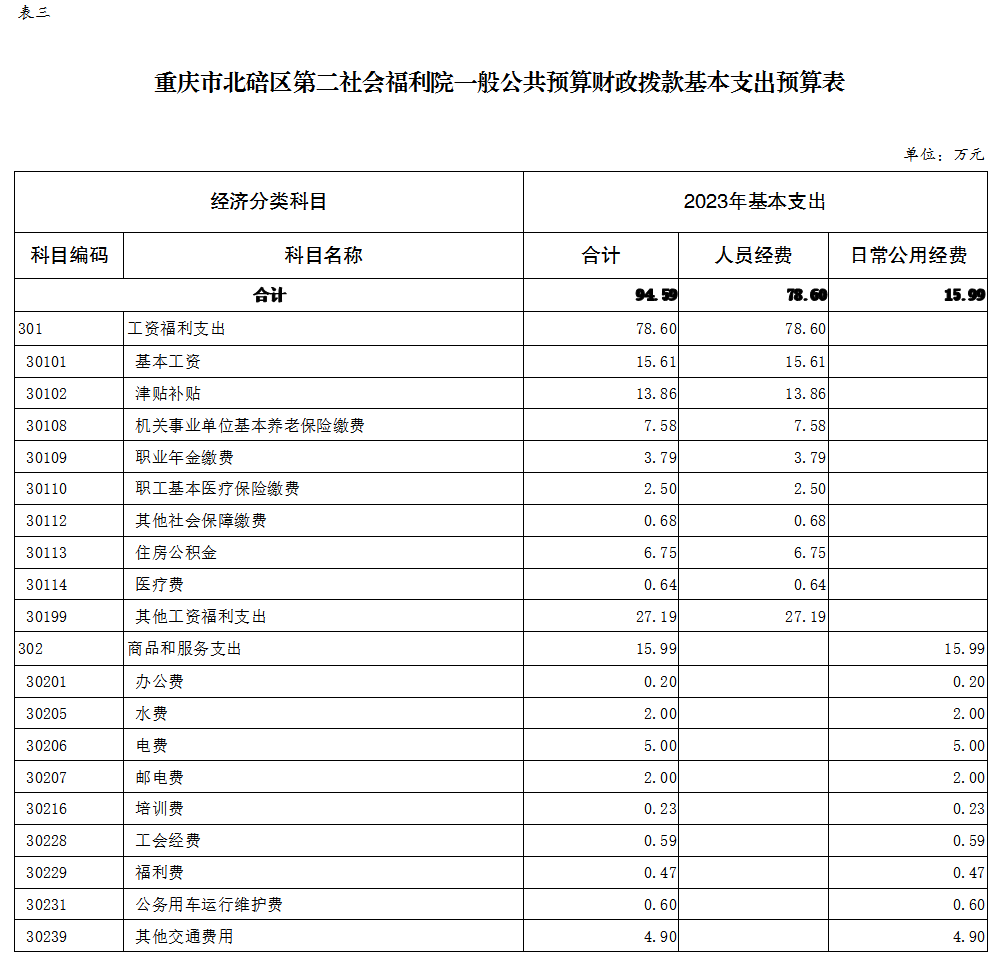 表三

重庆市北碚区第二社会福利院一般公共预算财政拨款基本支出预算表

单位：万元

| 经济分类科目 | | 2023年基本支出 | | |
|---|---|---|---|---|
| 科目编码 | 科目名称 | 合计 | 人员经费 | 日常公用经费 |
| 合计 | | 94.59 | 78.60 | 15.99 |
| 301 | 工资福利支出 | 78.60 | 78.60 | |
| 30101 | 基本工资 | 15.61 | 15.61 | |
| 30102 | 津贴补贴 | 13.86 | 13.86 | |
| 30108 | 机关事业单位基本养老保险缴费 | 7.58 | 7.58 | |
| 30109 | 职业年金缴费 | 3.79 | 3.79 | |
| 30110 | 职工基本医疗保险缴费 | 2.50 | 2.50 | |
| 30112 | 其他社会保障缴费 | 0.68 | 0.68 | |
| 30113 | 住房公积金 | 6.75 | 6.75 | |
| 30114 | 医疗费 | 0.64 | 0.64 | |
| 30199 | 其他工资福利支出 | 27.19 | 27.19 | |
| 302 | 商品和服务支出 | 15.99 | | 15.99 |
| 30201 | 办公费 | 0.20 | | 0.20 |
| 30205 | 水费 | 2.00 | | 2.00 |
| 30206 | 电费 | 5.00 | | 5.00 |
| 30207 | 邮电费 | 2.00 | | 2.00 |
| 30216 | 培训费 | 0.23 | | 0.23 |
| 30228 | 工会经费 | 0.59 | | 0.59 |
| 30229 | 福利费 | 0.47 | | 0.47 |
| 30231 | 公务用车运行维护费 | 0.60 | | 0.60 |
| 30239 | 其他交通费用 | 4.90 | | 4.90 |